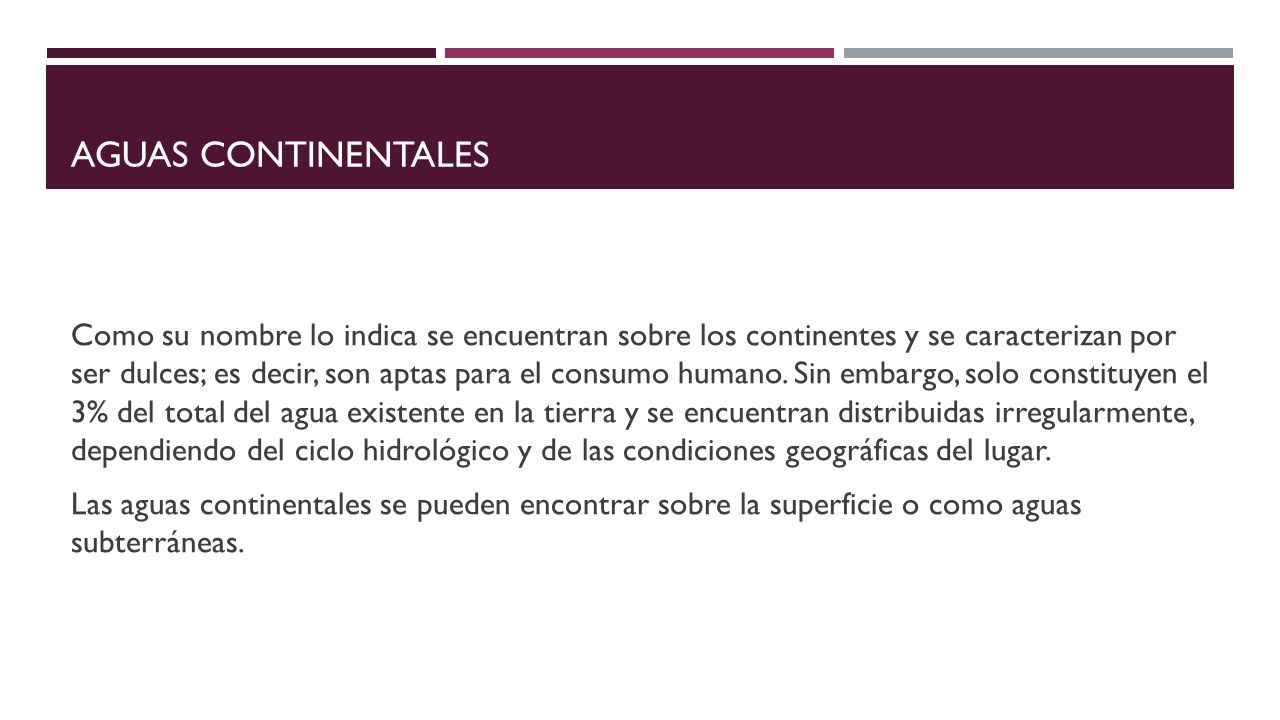 AGUAS CONTINENTALES

Como su nombre lo indica se encuentran sobre los continentes y se caracterizan por ser dulces; es decir, son aptas para el consumo humano. Sin embargo, solo constituyen el 3% del total del agua existente en la tierra y se encuentran distribuidas irregularmente, dependiendo del ciclo hidrológico y de las condiciones geográficas del lugar.

Las aguas continentales se pueden encontrar sobre la superficie o como aguas subterráneas.